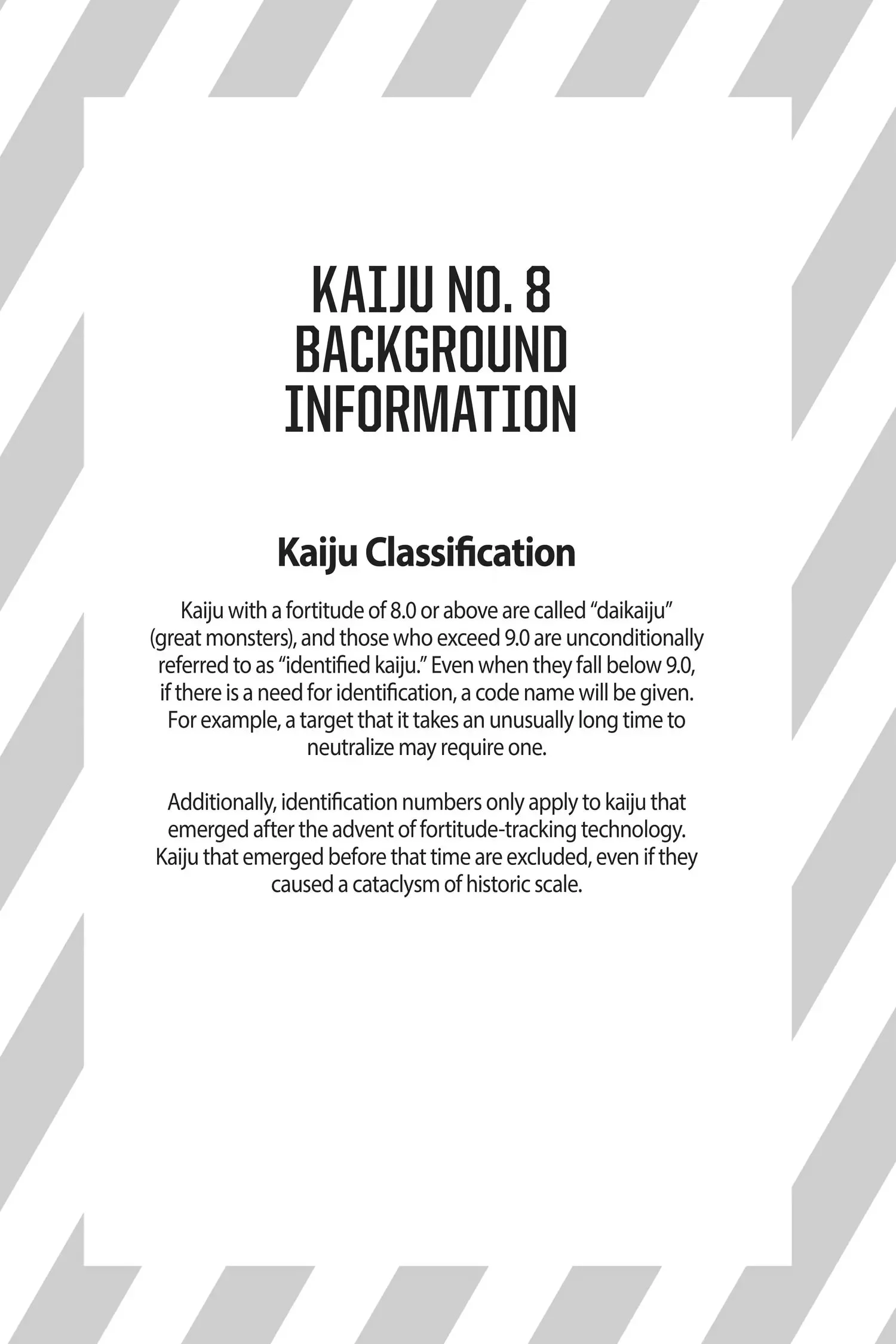 KAIJU NO. 8
BACKGROUND
INFORMATION

Kaiju Classification

Kaiju with a fortitude of 8.0 or above are called “daikaiju” (great monsters), and those who exceed 9.0 are unconditionally referred to as “identified kaiju.” Even when they fall below 9.0, if there is a need for identification, a code name will be given. For example, a target that it takes an unusually long time to neutralize may require one.

Additionally, identification numbers only apply to kaiju that emerged after the advent of fortitude-tracking technology. Kaiju that emerged before that time are excluded, even if they caused a cataclysm of historic scale.